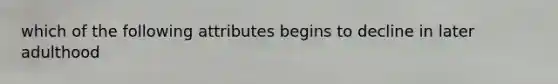 which of the following attributes begins to decline in later adulthood